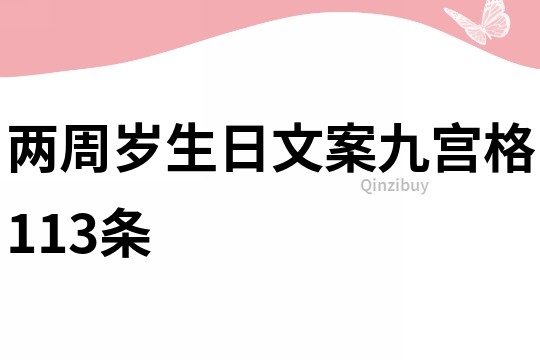 两周岁生日文案九宫格113条

Qinzibuy